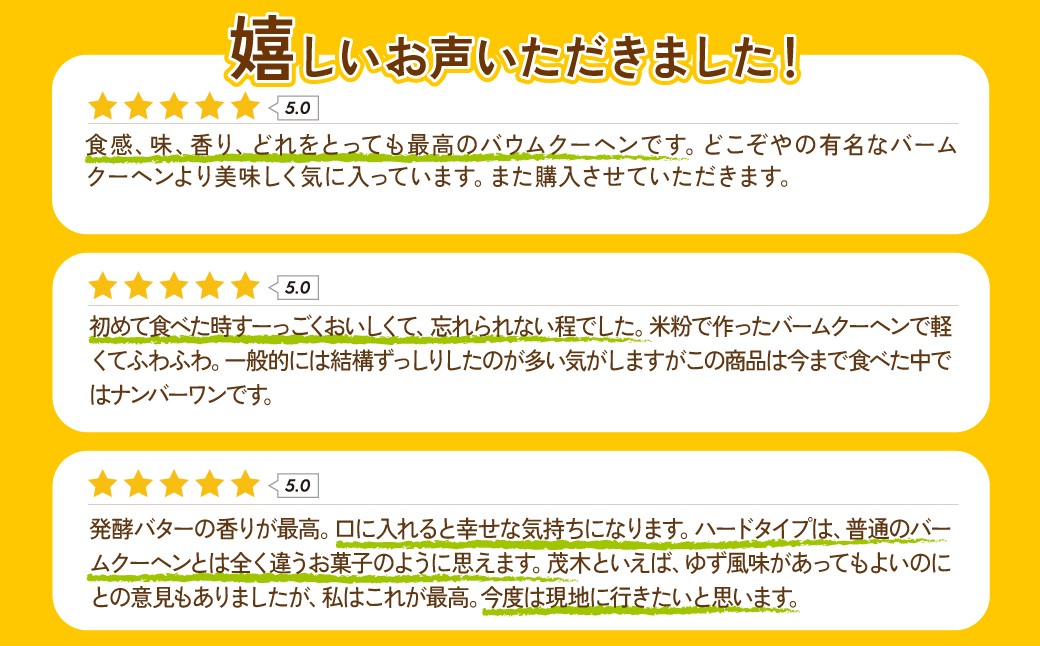 嬉しいお声いただきました!

5.0

食感、味、香り、どれをとっても最高のバウムクーヘンです。どこぞやの有名なバームクーヘンより美味しく気に入っています。また購入させていただきます。

5.0

初めて食べた時すーっごくおいしくて、忘れられない程でした。米粉で作ったバームクーヘンで軽くてふわふわ。一般的には結構ずっしりしたのが多い気がしますがこの商品は今まで食べた中ではナンバーワンです。

5.0

発酵バターの香りが最高。口に入れると幸せな気持ちになります。ハードタイプは、普通のバームクーヘンとは全く違うお菓子のように思えます。茂木といえば、ゆず風味があってもよいのにとの意見もありましたが、私はこれが最高。今度は現地に行きたいと思います。